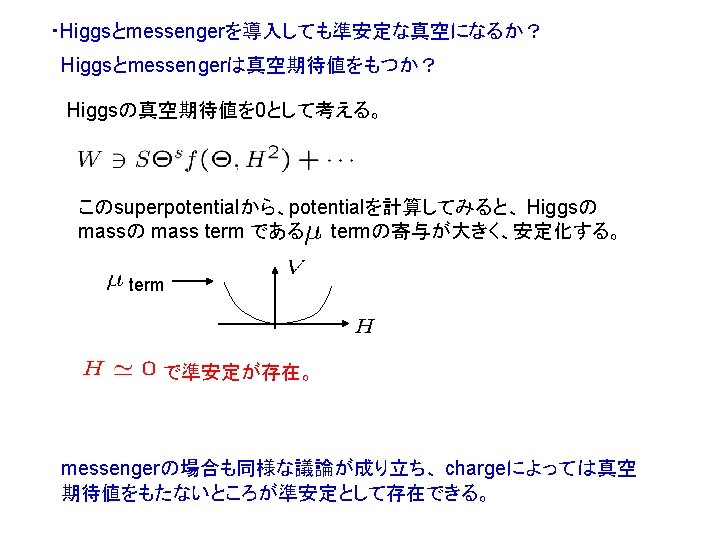 ・Higgsとmessengerを導入しても準安定な真空になるか？

Higgsとmessengerは真空期待値をもつか？

Higgsの真空期待値を0として考える。

$W \ni S\Theta^s f(\Theta, H^2) + \cdots$

このsuperpotentialから、potentialを計算してみると、Higgsのmassの mass term である$\mu$ termの寄与が大きく、安定化する。

$\mu$ term

$V$

$H$

$H \simeq 0$ で準安定が存在。

messengerの場合も同様な議論が成り立ち、chargeによっては真空期待値をもたないところが準安定として存在できる。